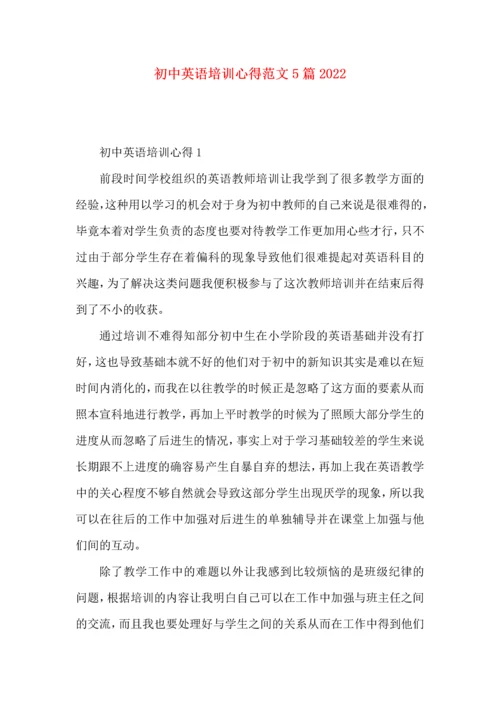 初中英语培训心得范文5篇2022

初中英语培训心得1

前段时间学校组织的英语教师培训让我学到了很多教学方面的经验，这种用以学习的机会对于身为初中教师的自己来说是很难得的，毕竟本着对学生负责的态度也要对待教学工作更加用心些才行，只不过由于部分学生存在着偏科的现象导致他们很难提起对英语科目的兴趣，为了解决这类问题我便积极参与了这次教师培训并在结束后得到了不小的收获。

通过培训不难得知部分初中生在小学阶段的英语基础并没有打好，这也导致基础本就不好的他们对于初中的新知识其实是难以在短时间内消化的，而我在以往教学的时候正是忽略了这方面的要素从而照本宣科地进行教学，再加上平时教学的时候为了照顾大部分学生的进度从而忽略了后进生的情况，事实上对于学习基础较差的学生来说长期跟不上进度的确容易产生自暴自弃的想法，再加上我在英语教学中的关心程度不够自然就会导致这部分学生出现厌学的现象，所以我可以在往后的工作中加强对后进生的单独辅导并在课堂上加强与他们间的互动。

除了教学工作中的难题以外让我感到比较烦恼的是班级纪律的问题，根据培训的内容让我明白自己可以在工作中加强与班主任之间的交流，而且我也要处理好与学生之间的关系从而在工作中得到他们